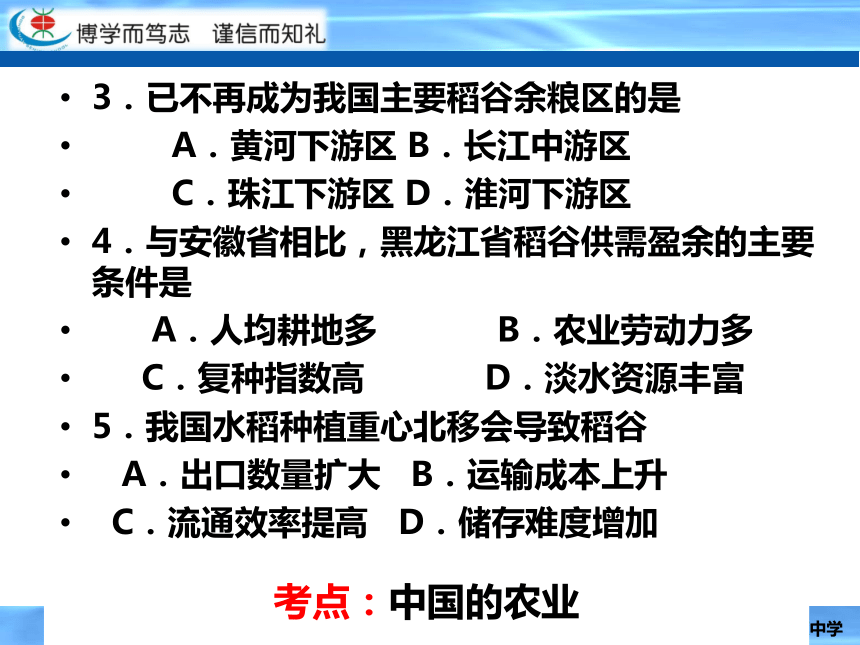 博学而笃志　谨信而知礼

• 3．已不再成为我国主要稻谷余粮区的是
• A．黄河下游区 B．长江中游区
• C．珠江下游区 D．淮河下游区
• 4．与安徽省相比，黑龙江省稻谷供需盈余的主要条件是
• A．人均耕地多　B．农业劳动力多
• C．复种指数高　D．淡水资源丰富
• 5．我国水稻种植重心北移会导致稻谷
• A．出口数量扩大　B．运输成本上升
• C．流通效率提高　D．储存难度增加

考点：中国的农业

中学